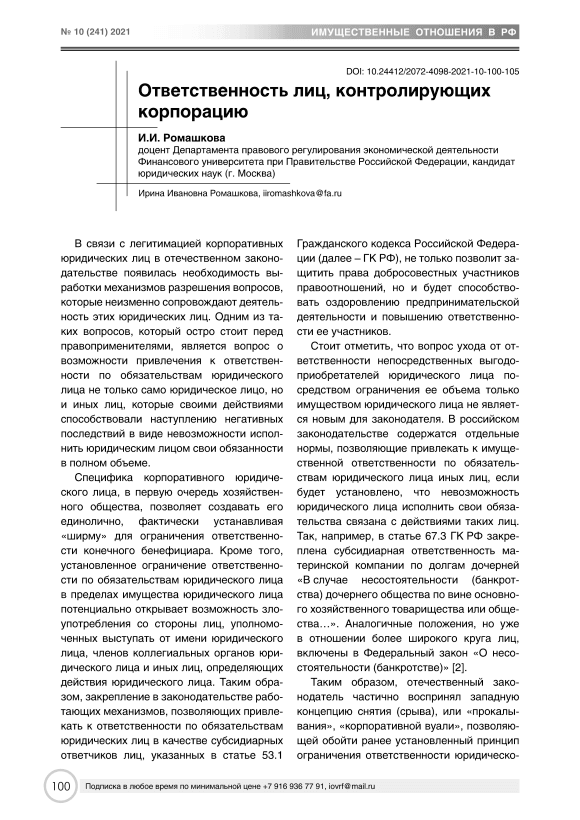 № 10 (241) 2021

ИМУЩЕСТВЕННЫЕ ОТНОШЕНИЯ В РФ

DOI: 10.24412/2072-4098-2021-10-100-105

Ответственность лиц, контролирующих корпорацию

И.И. Ромашкова
доцент Департамента правового регулирования экономической деятельности Финансового университета при Правительстве Российской Федерации, кандидат юридических наук (г. Москва)

Ирина Ивановна Ромашкова, iiromashkova@fa.ru

В связи с легитимацией корпоративных юридических лиц в отечественном законодательстве появилась необходимость выработки механизмов разрешения вопросов, которые неизменно сопровождают деятельность этих юридических лиц. Одним из таких вопросов, который остро стоит перед правоприменителями, является вопрос о возможности привлечения к ответственности по обязательствам юридического лица не только само юридическое лицо, но и иных лиц, которые своими действиями способствовали наступлению негативных последствий в виде невозможности исполнить юридическим лицом свои обязанности в полном объеме.

Специфика корпоративного юридического лица, в первую очередь хозяйственного общества, позволяет создавать его единолично, фактически устанавливая «ширму» для ограничения ответственности конечного бенефициара. Кроме того, установленное ограничение ответственности по обязательствам юридического лица в пределах имущества юридического лица потенциально открывает возможность злоупотребления со стороны лиц, уполномоченных выступать от имени юридического лица, членов коллегиальных органов юридического лица и иных лиц, определяющих действия юридического лица. Таким образом, закрепление в законодательстве работающих механизмов, позволяющих привлекать к ответственности по обязательствам юридических лиц в качестве субсидиарных ответчиков лиц, указанных в статье 53.1 Гражданского кодекса Российской Федерации (далее – ГК РФ), не только позволит защитить права добросовестных участников правоотношений, но и будет способствовать оздоровлению предпринимательской деятельности и повышению ответственности ее участников.

Стоит отметить, что вопрос ухода от ответственности непосредственных выгодоприобретателей юридического лица посредством ограничения ее объема только имуществом юридического лица не является новым для законодателя. В российском законодательстве содержатся отдельные нормы, позволяющие привлекать к имущественной ответственности по обязательствам юридического лица иных лиц, если будет установлено, что невозможность юридического лица исполнить свои обязательства связана с действиями таких лиц. Так, например, в статье 67.3 ГК РФ закреплена субсидиарная ответственность материнской компании по долгам дочерней «В случае несостоятельности (банкротства) дочернего общества по вине основного хозяйственного товарищества или общества…». Аналогичные положения, но уже в отношении более широкого круга лиц, включены в Федеральный закон «О несостоятельности (банкротстве)» [2].

Таким образом, отечественный законодатель частично воспринял западную концепцию снятия (срыва), или «прокалывания», «корпоративной вуали», позволяющей обойти ранее установленный принцип ограничения ответственности юридическо-

100

Подписка в любое время по минимальной цене +7 916 936 77 91, iovrf@mail.ru